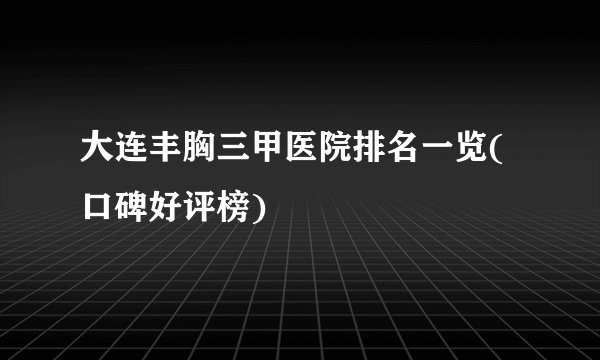 大连丰胸三甲医院排名一览(口碑好评榜)